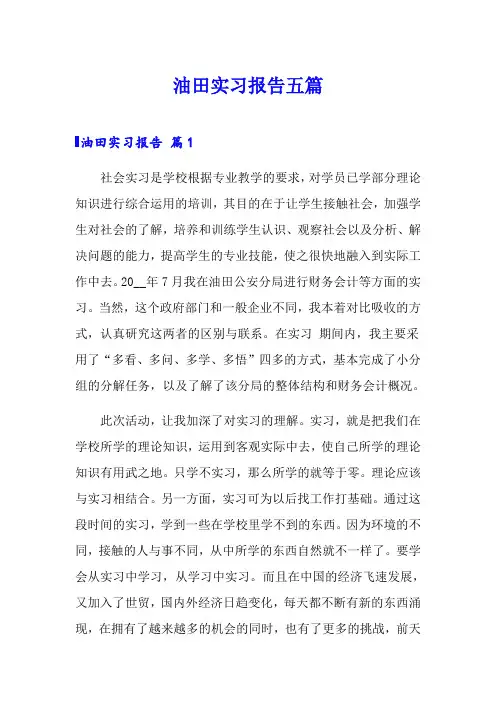 油田实习报告五篇

油田实习报告 篇1

社会实习是学校根据专业教学的要求，对学员已学部分理论知识进行综合运用的培训，其目的在于让学生接触社会，加强学生对社会的了解，培养和训练学生认识、观察社会以及分析、解决问题的能力，提高学生的专业技能，使之很快地融入到实际工作中去。20__年7月我在油田公安分局进行财务会计等方面的实习。当然，这个政府部门和一般企业不同，我本着对比吸收的方式，认真研究这两者的区别与联系。在实习 期间内，我主要采用了“多看、多问、多学、多悟”四多的方式，基本完成了小分组的分解任务，以及了解了该分局的整体结构和财务会计概况。

此次活动，让我加深了对实习的理解。实习，就是把我们在学校所学的理论知识，运用到客观实际中去，使自己所学的理论知识有用武之地。只学不实习，那么所学的就等于零。理论应该与实习相结合。另一方面，实习可为以后找工作打基础。通过这段时间的实习，学到一些在学校里学不到的东西。因为环境的不同，接触的人与事不同，从中所学的东西自然就不一样了。要学会从实习中学习，从学习中实习。而且在中国的经济飞速发展，又加入了世贸，国内外经济日趋变化，每天都不断有新的东西涌现，在拥有了越来越多的机会的同时，也有了更多的挑战，前天